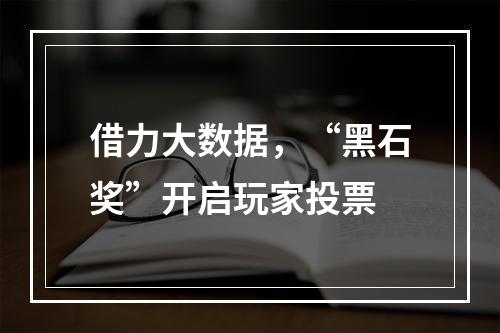 借力大数据，“黑石奖”开启玩家投票